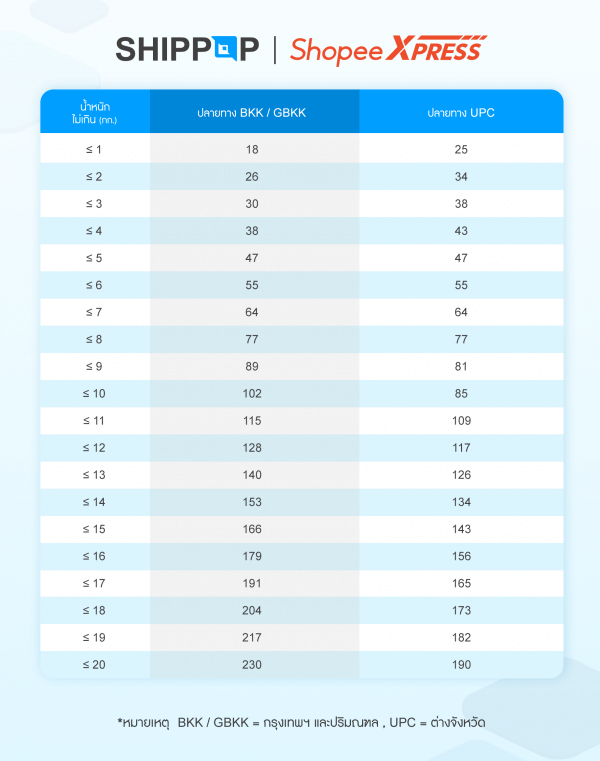 SHIPPOP | Shopee XPRESS

| น้ำหนัก ไม่เกิน (กก.) | ปลายทาง BKK / GBKK | ปลายทาง UPC |
|---|---|---|
| ≤ 1 | 18 | 25 |
| ≤ 2 | 26 | 34 |
| ≤ 3 | 30 | 38 |
| ≤ 4 | 38 | 43 |
| ≤ 5 | 47 | 47 |
| ≤ 6 | 55 | 55 |
| ≤ 7 | 64 | 64 |
| ≤ 8 | 77 | 77 |
| ≤ 9 | 89 | 81 |
| ≤ 10 | 102 | 85 |
| ≤ 11 | 115 | 109 |
| ≤ 12 | 128 | 117 |
| ≤ 13 | 140 | 126 |
| ≤ 14 | 153 | 134 |
| ≤ 15 | 166 | 143 |
| ≤ 16 | 179 | 156 |
| ≤ 17 | 191 | 165 |
| ≤ 18 | 204 | 173 |
| ≤ 19 | 217 | 182 |
| ≤ 20 | 230 | 190 |

*หมายเหตุ BKK / GBKK = กรุงเทพฯ และปริมณฑล , UPC = ต่างจังหวัด